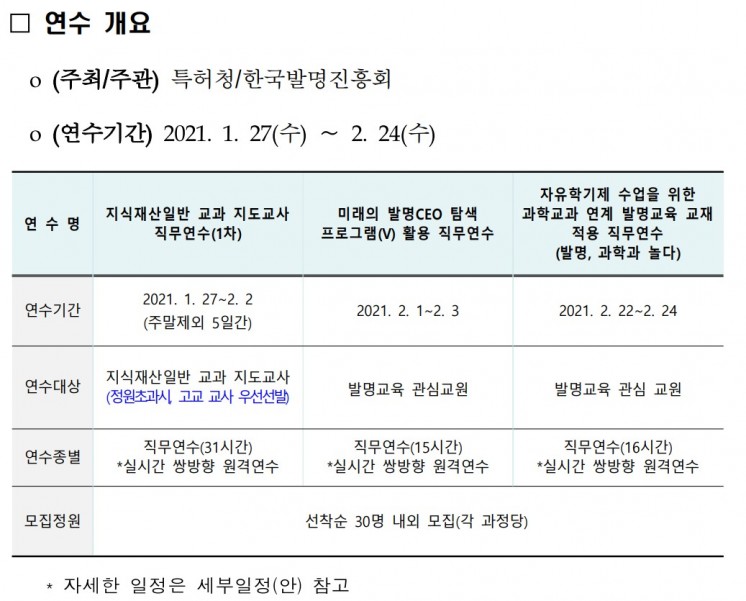 ☐ 연수 개요

o (주최/주관) 특허청/한국발명진흥회

o (연수기간) 2021. 1. 27(수) ~ 2. 24(수)

| 연 수 명 | 지식재산일반 교과 지도교사 직무연수(1차) | 미래의 발명CEO 탐색 프로그램(V) 활용 직무연수 | 자유학기제 수업을 위한 과학교과 연계 발명교육 교재 적용 직무연수 (발명, 과학과 놀다) |
|---|---|---|---|
| 연수기간 | 2021. 1. 27~2. 2 (주말제외 5일간) | 2021. 2. 1~2. 3 | 2021. 2. 22~2. 24 |
| 연수대상 | 지식재산일반 교과 지도교사 (정원초과시, 고교 교사 우선선발) | 발명교육 관심교원 | 발명교육 관심 교원 |
| 연수종별 | 직무연수(31시간) *실시간 쌍방향 원격연수 | 직무연수(15시간) *실시간 쌍방향 원격연수 | 직무연수(16시간) *실시간 쌍방향 원격연수 |
| 모집정원 | 선착순 30명 내외 모집(각 과정당) | | |

* 자세한 일정은 세부일정(안) 참고